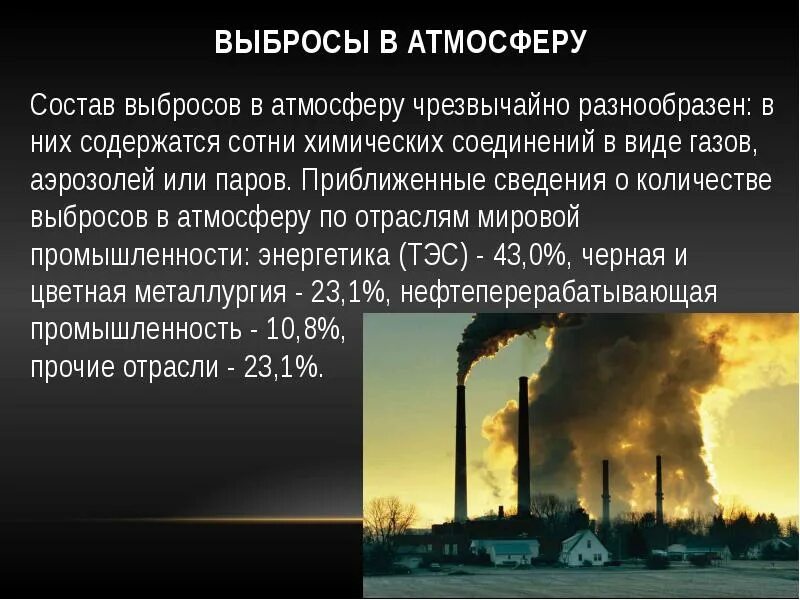 ВЫБРОСЫ В АТМОСФЕРУ

Состав выбросов в атмосферу чрезвычайно разнообразен: в них содержатся сотни химических соединений в виде газов, аэрозолей или паров. Приближенные сведения о количестве выбросов в атмосферу по отраслям мировой промышленности: энергетика (ТЭС) - 43,0%, черная и цветная металлургия - 23,1%, нефтеперерабатывающая промышленность - 10,8%, прочие отрасли - 23,1%.